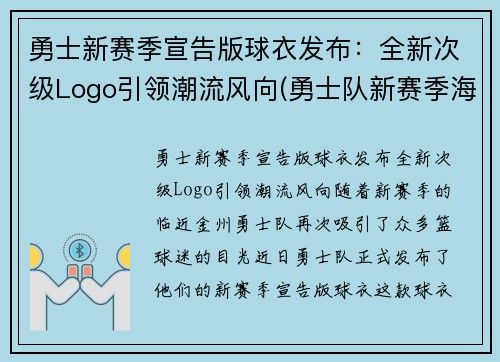 勇士新赛季宣告版球衣发布：全新次级Logo引领潮流风向(勇士队新赛季海

勇士新赛季宣告版球衣发布全新次级Logo引领潮流风向随着新赛季的临近金州勇士队再次吸引了众多篮球迷的目光近日勇士队正式发布了他们的新赛季宣告版球衣这款球衣